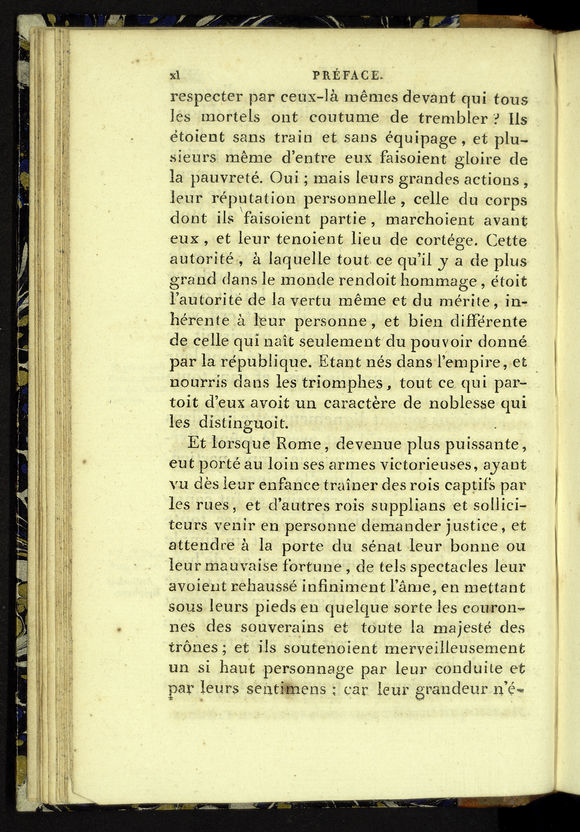 xl PRÉFACE.

respecter par ceux-là mêmes devant qui tous les mortels ont coutume de trembler ? Ils étoient sans train et sans équipage, et plusieurs même d'entre eux faisoient gloire de la pauvreté. Oui ; mais leurs grandes actions, leur réputation personnelle, celle du corps dont ils faisoient partie, marchoient avant eux, et leur tenoient lieu de cortége. Cette autorité, à laquelle tout ce qu'il y a de plus grand dans le monde rendoit hommage, étoit l'autorité de la vertu même et du mérite, inhérente à leur personne, et bien différente de celle qui naît seulement du pouvoir donné par la république. Etant nés dans l'empire, et nourris dans les triomphes, tout ce qui partoit d'eux avoit un caractère de noblesse qui les distinguoit.

Et lorsque Rome, devenue plus puissante, eut porté au loin ses armes victorieuses, ayant vu dès leur enfance traîner des rois captifs par les rues, et d'autres rois supplians et solliciteurs venir en personne demander justice, et attendre à la porte du sénat leur bonne ou leur mauvaise fortune, de tels spectacles leur avoient rehaussé infiniment l'âme, en mettant sous leurs pieds en quelque sorte les couronnes des souverains et toute la majesté des trônes ; et ils soutenoient merveilleusement un si haut personnage par leur conduite et par leurs sentimens ; car leur grandeur n'é-